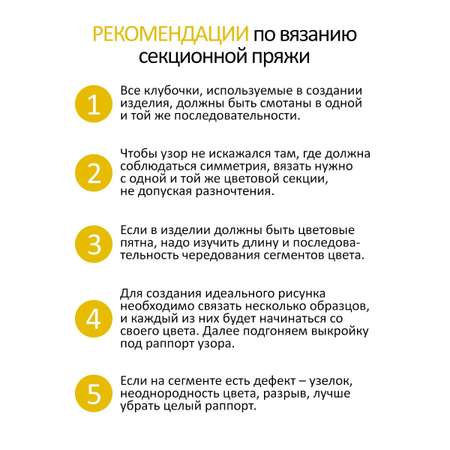 РЕКОМЕНДАЦИИ по вязанию секционной пряжи

1
Все клубочки, используемые в создании изделия, должны быть смотаны в одной и той же последовательности.

2
Чтобы узор не искажался там, где должна соблюдаться симметрия, вязать нужно с одной и той же цветовой секции, не допуская разночтения.

3
Если в изделии должны быть цветовые пятна, надо изучить длину и последовательность чередования сегментов цвета.

4
Для создания идеального рисунка необходимо связать несколько образцов, и каждый из них будет начинаться со своего цвета. Далее подгоняем выкройку под раппорт узора.

5
Если на сегменте есть дефект – узелок, неоднородность цвета, разрыв, лучше убрать целый раппорт.